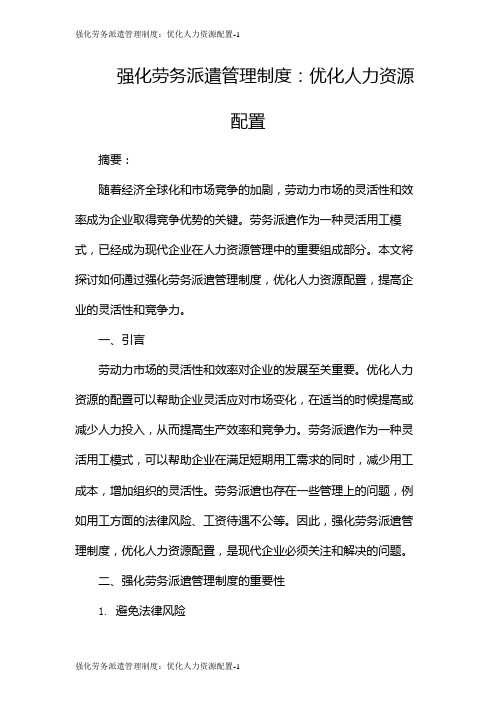 强化劳务派遣管理制度：优化人力资源配置-1

强化劳务派遣管理制度：优化人力资源配置

摘要：

随着经济全球化和市场竞争的加剧，劳动力市场的灵活性和效率成为企业取得竞争优势的关键。劳务派遣作为一种灵活用工模式，已经成为现代企业在人力资源管理中的重要组成部分。本文将探讨如何通过强化劳务派遣管理制度，优化人力资源配置，提高企业的灵活性和竞争力。

一、引言

劳动力市场的灵活性和效率对企业的发展至关重要。优化人力资源的配置可以帮助企业灵活应对市场变化，在适当的时候提高或减少人力投入，从而提高生产效率和竞争力。劳务派遣作为一种灵活用工模式，可以帮助企业在满足短期用工需求的同时，减少用工成本，增加组织的灵活性。劳务派遣也存在一些管理上的问题，例如用工方面的法律风险、工资待遇不公等。因此，强化劳务派遣管理制度，优化人力资源配置，是现代企业必须关注和解决的问题。

二、强化劳务派遣管理制度的重要性

1. 避免法律风险

强化劳务派遣管理制度：优化人力资源配置-1